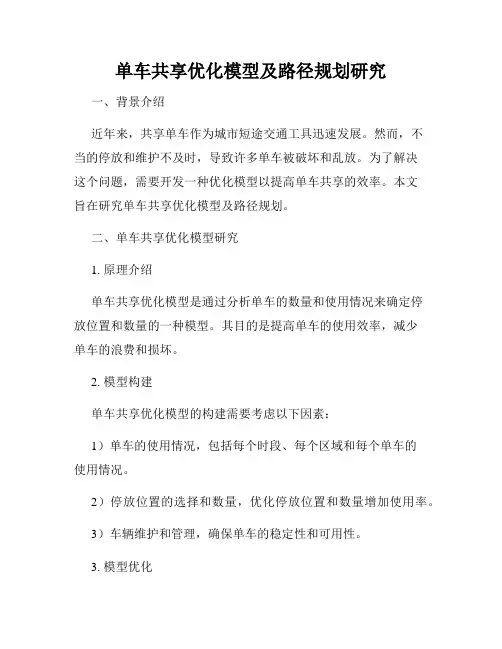 单车共享优化模型及路径规划研究

一、背景介绍

近年来，共享单车作为城市短途交通工具迅速发展。然而，不当的停放和维护不及时，导致许多单车被破坏和乱放。为了解决这个问题，需要开发一种优化模型以提高单车共享的效率。本文旨在研究单车共享优化模型及路径规划。

二、单车共享优化模型研究

1. 原理介绍

单车共享优化模型是通过分析单车的数量和使用情况来确定停放位置和数量的一种模型。其目的是提高单车的使用效率，减少单车的浪费和损坏。

2. 模型构建

单车共享优化模型的构建需要考虑以下因素：

1）单车的使用情况，包括每个时段、每个区域和每个单车的使用情况。

2）停放位置的选择和数量，优化停放位置和数量增加使用率。

3）车辆维护和管理，确保单车的稳定性和可用性。

3. 模型优化